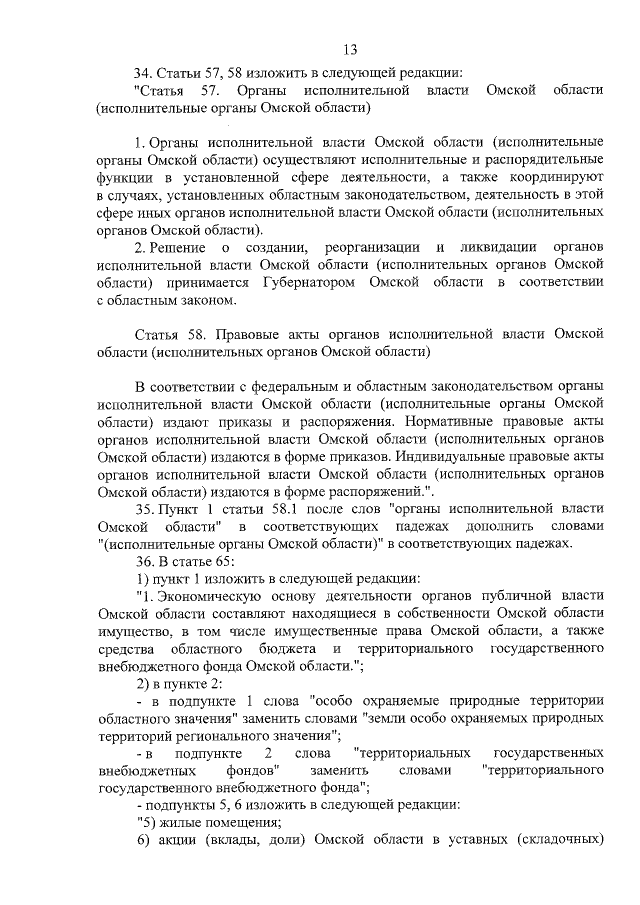 13

34. Статьи 57, 58 изложить в следующей редакции:

"Статья 57. Органы исполнительной власти Омской области (исполнительные органы Омской области)

1. Органы исполнительной власти Омской области (исполнительные органы Омской области) осуществляют исполнительные и распорядительные функции в установленной сфере деятельности, а также координируют в случаях, установленных областным законодательством, деятельность в этой сфере иных органов исполнительной власти Омской области (исполнительных органов Омской области).

2. Решение о создании, реорганизации и ликвидации органов исполнительной власти Омской области (исполнительных органов Омской области) принимается Губернатором Омской области в соответствии с областным законом.

Статья 58. Правовые акты органов исполнительной власти Омской области (исполнительных органов Омской области)

В соответствии с федеральным и областным законодательством органы исполнительной власти Омской области (исполнительные органы Омской области) издают приказы и распоряжения. Нормативные правовые акты органов исполнительной власти Омской области (исполнительных органов Омской области) издаются в форме приказов. Индивидуальные правовые акты органов исполнительной власти Омской области (исполнительных органов Омской области) издаются в форме распоряжений.".

35. Пункт 1 статьи 58.1 после слов "органы исполнительной власти Омской области" в соответствующих падежах дополнить словами "(исполнительные органы Омской области)" в соответствующих падежах.

36. В статье 65:

1) пункт 1 изложить в следующей редакции:

"1. Экономическую основу деятельности органов публичной власти Омской области составляют находящиеся в собственности Омской области имущество, в том числе имущественные права Омской области, а также средства областного бюджета и территориального государственного внебюджетного фонда Омской области.";

2) в пункте 2:

- в подпункте 1 слова "особо охраняемые природные территории областного значения" заменить словами "земли особо охраняемых природных территорий регионального значения";

- в подпункте 2 слова "территориальных государственных внебюджетных фондов" заменить словами "территориального государственного внебюджетного фонда";

- подпункты 5, 6 изложить в следующей редакции:

"5) жилые помещения;

6) акции (вклады, доли) Омской области в уставных (складочных)